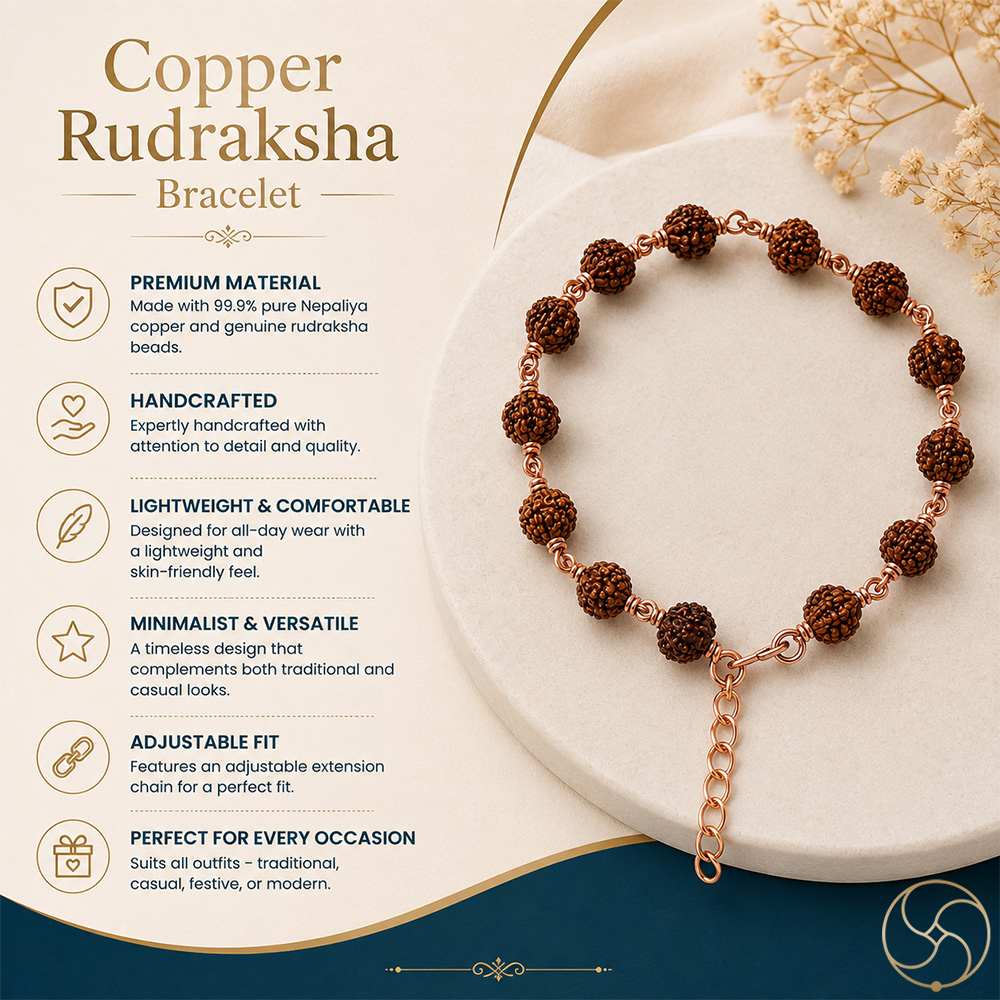 Copper Rudraksha Bracelet

PREMIUM MATERIAL
Made with 99.9% pure Nepaliya copper and genuine rudraksha beads.

HANDCRAFTED
Expertly handcrafted with attention to detail and quality.

LIGHTWEIGHT & COMFORTABLE
Designed for all-day wear with a lightweight and skin-friendly feel.

MINIMALIST & VERSATILE
A timeless design that complements both traditional and casual looks.

ADJUSTABLE FIT
Features an adjustable extension chain for a perfect fit.

PERFECT FOR EVERY OCCASION
Suits all outfits - traditional, casual, festive, or modern.